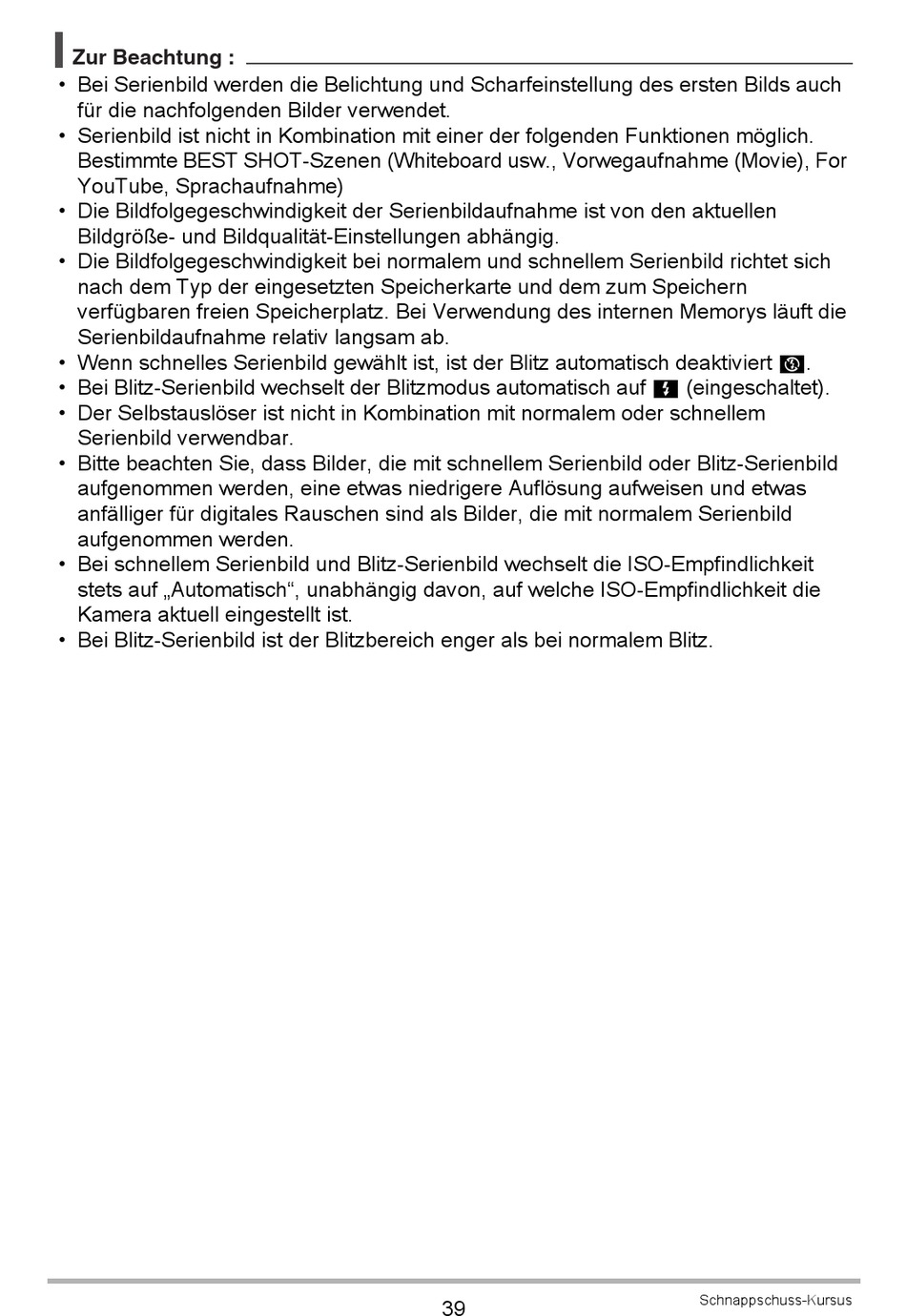 Zur Beachtung :

• Bei Serienbild werden die Belichtung und Scharfeinstellung des ersten Bilds auch für die nachfolgenden Bilder verwendet.
• Serienbild ist nicht in Kombination mit einer der folgenden Funktionen möglich. Bestimmte BEST SHOT-Szenen (Whiteboard usw., Vorwegaufnahme (Movie), For YouTube, Sprachaufnahme)
• Die Bildfolgegeschwindigkeit der Serienbildaufnahme ist von den aktuellen Bildgröße- und Bildqualität-Einstellungen abhängig.
• Die Bildfolgegeschwindigkeit bei normalem und schnellem Serienbild richtet sich nach dem Typ der eingesetzten Speicherkarte und dem zum Speichern verfügbaren freien Speicherplatz. Bei Verwendung des internen Memorys läuft die Serienbildaufnahme relativ langsam ab.
• Wenn schnelles Serienbild gewählt ist, ist der Blitz automatisch deaktiviert .
• Bei Blitz-Serienbild wechselt der Blitzmodus automatisch auf  (eingeschaltet).
• Der Selbstauslöser ist nicht in Kombination mit normalem oder schnellem Serienbild verwendbar.
• Bitte beachten Sie, dass Bilder, die mit schnellem Serienbild oder Blitz-Serienbild aufgenommen werden, eine etwas niedrigere Auflösung aufweisen und etwas anfälliger für digitales Rauschen sind als Bilder, die mit normalem Serienbild aufgenommen werden.
• Bei schnellem Serienbild und Blitz-Serienbild wechselt die ISO-Empfindlichkeit stets auf „Automatisch“, unabhängig davon, auf welche ISO-Empfindlichkeit die Kamera aktuell eingestellt ist.
• Bei Blitz-Serienbild ist der Blitzbereich enger als bei normalem Blitz.

39

Schnappschuss-Kursus